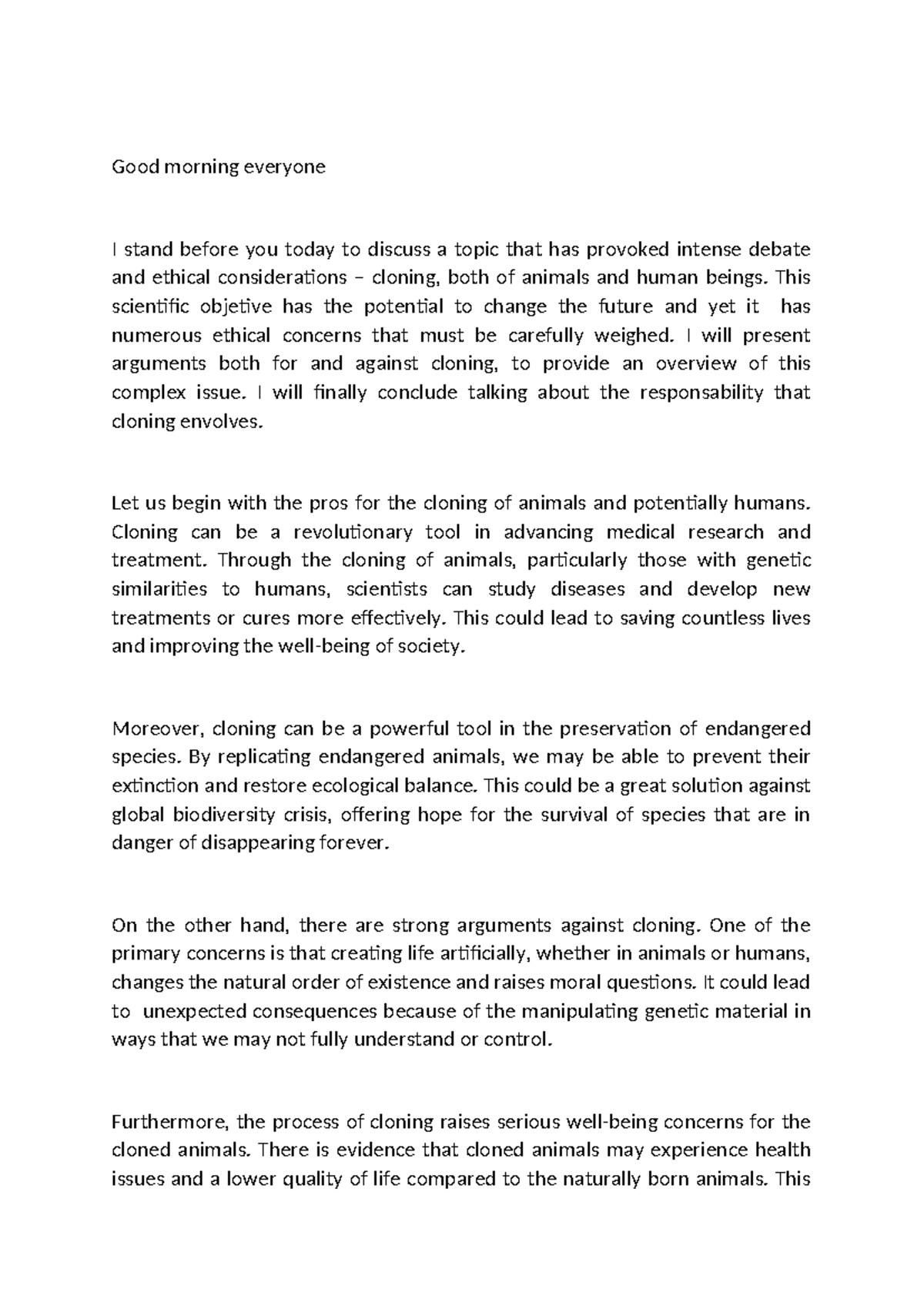 Good morning everyone

I stand before you today to discuss a topic that has provoked intense debate and ethical considerations – cloning, both of animals and human beings. This scientific objetive has the potential to change the future and yet it has numerous ethical concerns that must be carefully weighed. I will present arguments both for and against cloning, to provide an overview of this complex issue. I will finally conclude talking about the responsability that cloning envolves.

Let us begin with the pros for the cloning of animals and potentially humans. Cloning can be a revolutionary tool in advancing medical research and treatment. Through the cloning of animals, particularly those with genetic similarities to humans, scientists can study diseases and develop new treatments or cures more effectively. This could lead to saving countless lives and improving the well-being of society.

Moreover, cloning can be a powerful tool in the preservation of endangered species. By replicating endangered animals, we may be able to prevent their extinction and restore ecological balance. This could be a great solution against global biodiversity crisis, offering hope for the survival of species that are in danger of disappearing forever.

On the other hand, there are strong arguments against cloning. One of the primary concerns is that creating life artificially, whether in animals or humans, changes the natural order of existence and raises moral questions. It could lead to unexpected consequences because of the manipulating genetic material in ways that we may not fully understand or control.

Furthermore, the process of cloning raises serious well-being concerns for the cloned animals. There is evidence that cloned animals may experience health issues and a lower quality of life compared to the naturally born animals. This